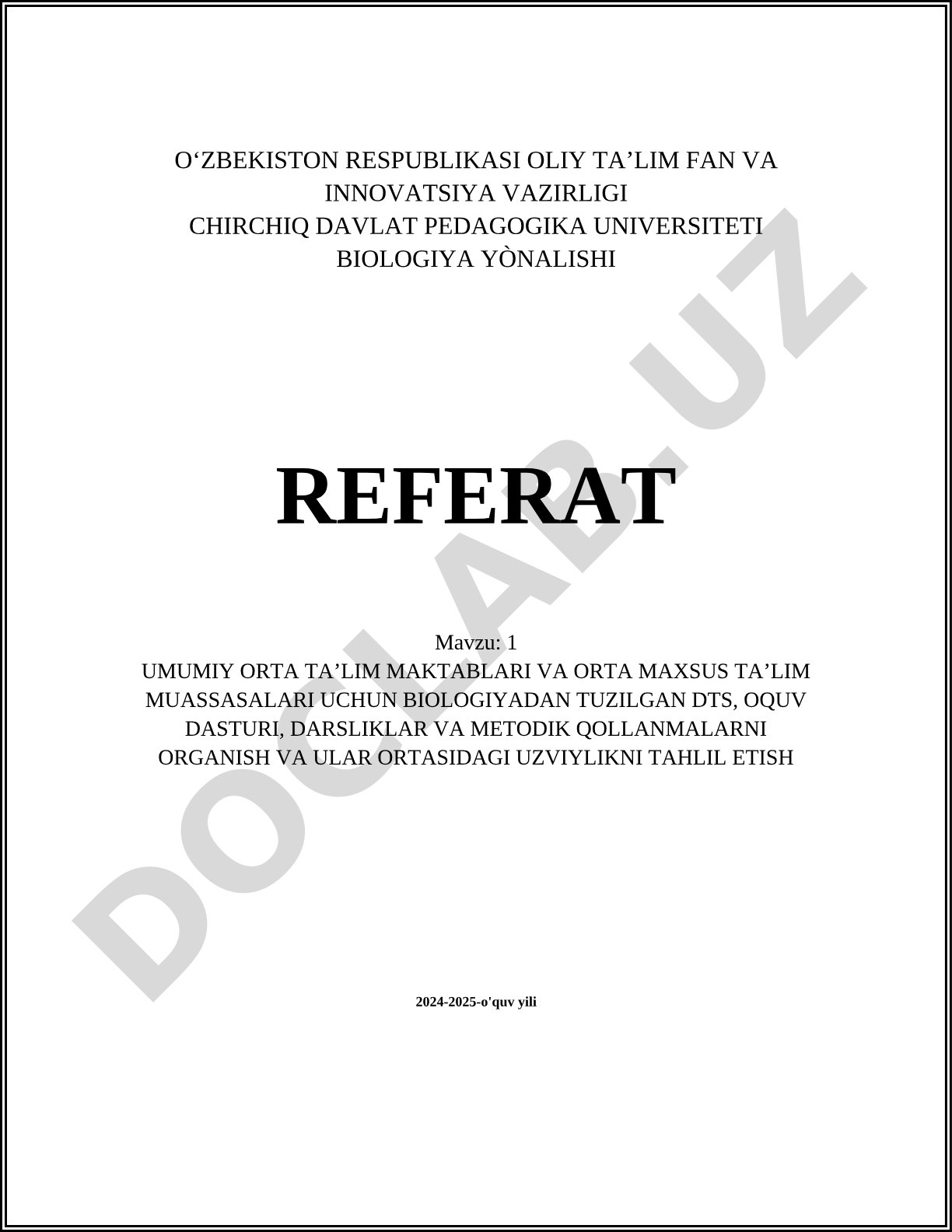 O‘ZBEKISTON RESPUBLIKASI OLIY TA’LIM FAN VA INNOVATSIYA VAZIRLIGI
CHIRCHIQ DAVLAT PEDAGOGIKA UNIVERSITETI
BIOLOGIYA YÒNALISHI

REFERAT

Mavzu: 1
UMUMIY ORTA TA’LIM MAKTABLARI VA ORTA MAXSUS TA’LIM MUASSASALARI UCHUN BIOLOGIYADAN TUZILGAN DTS, OQUV DASTURI, DARSLIKLAR VA METODIK QOLLANMALARNI ORGANISH VA ULAR ORTASIDAGI UZVIYLIKNI TAHLIL ETISH

2024-2025-o'quv yili

DOCLAB.UZ